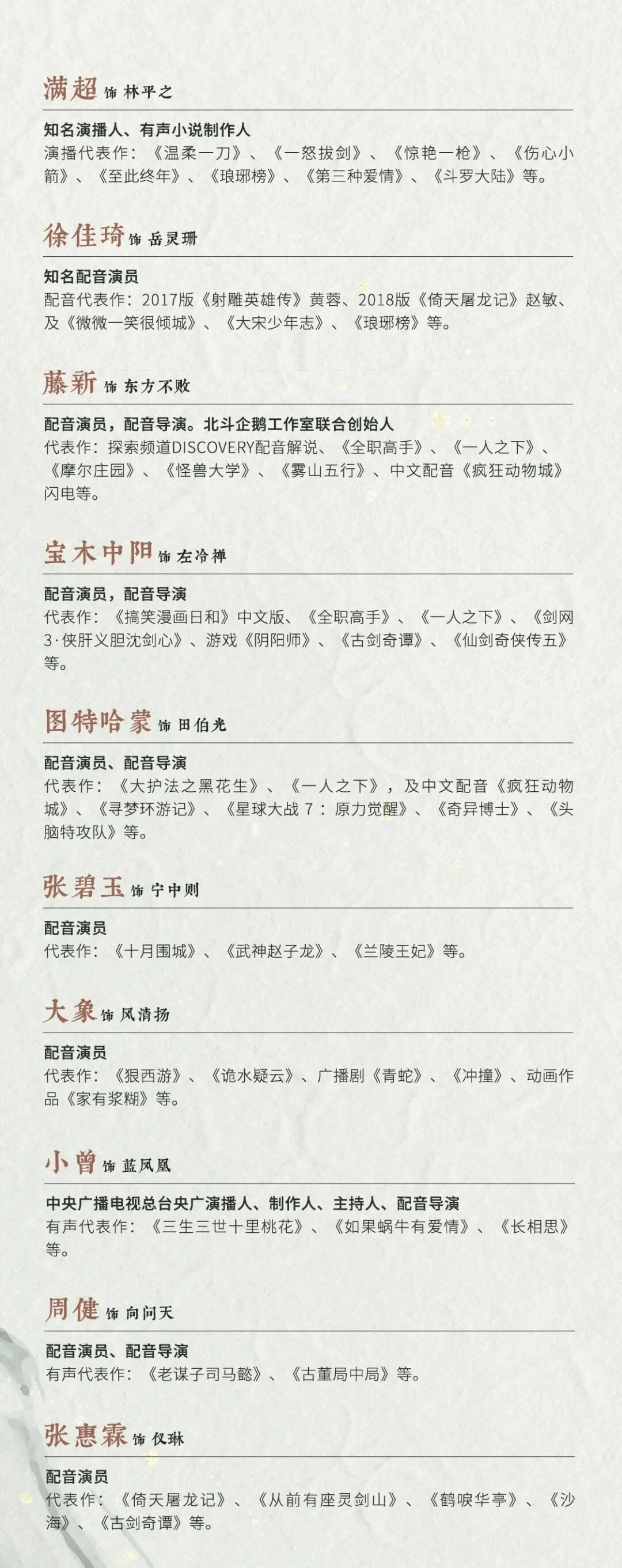 满超 饰 林平之

知名演播人、有声小说制作人
演播代表作：《温柔一刀》、《一怒拔剑》、《惊艳一枪》、《伤心小箭》、《至此终年》、《琅琊榜》、《第三种爱情》、《斗罗大陆》等。

徐佳琦 饰 岳灵珊

知名配音演员
配音代表作：2017版《射雕英雄传》黄蓉、2018版《倚天屠龙记》赵敏、及《微微一笑很倾城》、《大宋少年志》、《琅琊榜》等。

藤新 饰 东方不败

配音演员，配音导演。北斗企鹅工作室联合创始人
代表作：探索频道DISCOVERY配音解说、《全职高手》、《一人之下》、《摩尔庄园》、《怪兽大学》、《雾山五行》、中文配音《疯狂动物城》闪电等。

宝木中阳 饰 左冷禅

配音演员，配音导演
代表作：《搞笑漫画日和》中文版、《全职高手》、《一人之下》、《剑网3·侠肝义胆沈剑心》、游戏《阴阳师》、《古剑奇谭》、《仙剑奇侠传五》等。

图特哈蒙 饰 田伯光

配音演员、配音导演
代表作：《大护法之黑花生》、《一人之下》，及中文配音《疯狂动物城》、《寻梦环游记》、《星球大战7：原力觉醒》、《奇异博士》、《头脑特攻队》等。

张碧玉 饰 宁中则

配音演员
代表作：《十月围城》、《武神赵子龙》、《兰陵王妃》等。

大象 饰 风清扬

配音演员
代表作：《狠西游》、《诡水疑云》、广播剧《青蛇》、《冲撞》、动画作品《家有浆糊》等。

小曾 饰 蓝凤凰

中央广播电视总台央广演播人、制作人、主持人、配音导演
有声代表作：《三生三世十里桃花》、《如果蜗牛有爱情》、《长相思》等。

周健 饰 向问天

配音演员、配音导演
有声代表作：《老谋子司马懿》、《古董局中局》等。

张惠霖 饰 仪琳

配音演员
代表作：《倚天屠龙记》、《从前有座灵剑山》、《鹤唳华亭》、《沙海》、《古剑奇谭》等。